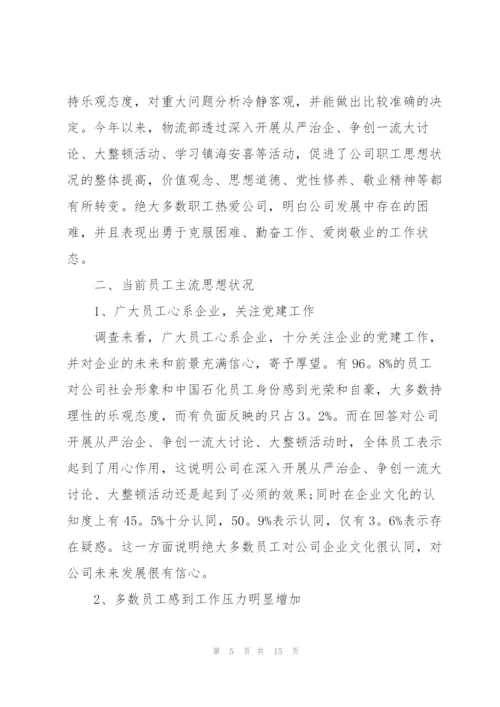 持乐观态度，对重大问题分析冷静客观，并能做出比较准确的决定。今年以来，物流部透过深入开展从严治企、争创一流大讨论、大整顿活动、学习镇海安喜等活动，促进了公司职工思想状况的整体提高，价值观念、思想道德、党性修养、敬业精神等都有所转变。绝大多数职工热爱公司，明白公司发展中存在的困难，并且表现出勇于克服困难、勤奋工作、爱岗敬业的工作状态。

二、当前员工主流思想状况

1、广大员工心系企业，关注党建工作

调查来看，广大员工心系企业，十分关注企业的党建工作，并对企业的未来和前景充满信心，寄予厚望。有96。8%的员工对公司社会形象和中国石化员工身份感到光荣和自豪，大多数持理性的乐观态度，而有负面反映的只占3。2%。而在回答对公司开展从严治企、争创一流大讨论、大整顿活动时，全体员工表示起到了用心作用，这说明公司在深入开展从严治企、争创一流大讨论、大整顿活动还是起到了必须的效果;同时在企业文化的认知度上有45。5%十分认同，50。9%表示认同，仅有3。6%表示存在疑惑。这一方面说明绝大多数员工对公司企业文化很认同，对公司未来发展很有信心。

2、多数员工感到工作压力明显增加

第 5 页 共 15 页